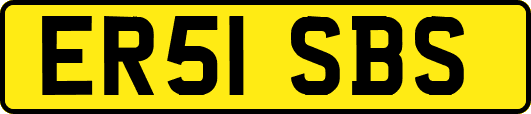 ER51 SBS